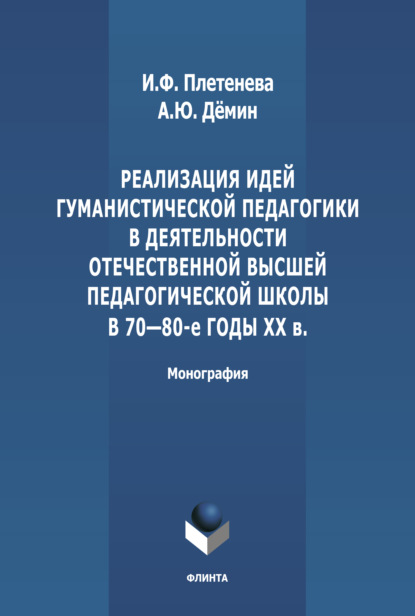 И.Ф. Плетенева
А.Ю. Дёмин

РЕАЛИЗАЦИЯ ИДЕЙ ГУМАНИСТИЧЕСКОЙ ПЕДАГОГИКИ В ДЕЯТЕЛЬНОСТИ ОТЕЧЕСТВЕННОЙ ВЫСШЕЙ ПЕДАГОГИЧЕСКОЙ ШКОЛЫ В 70—80-е ГОДЫ XX в.

Монография

ФЛИНТА